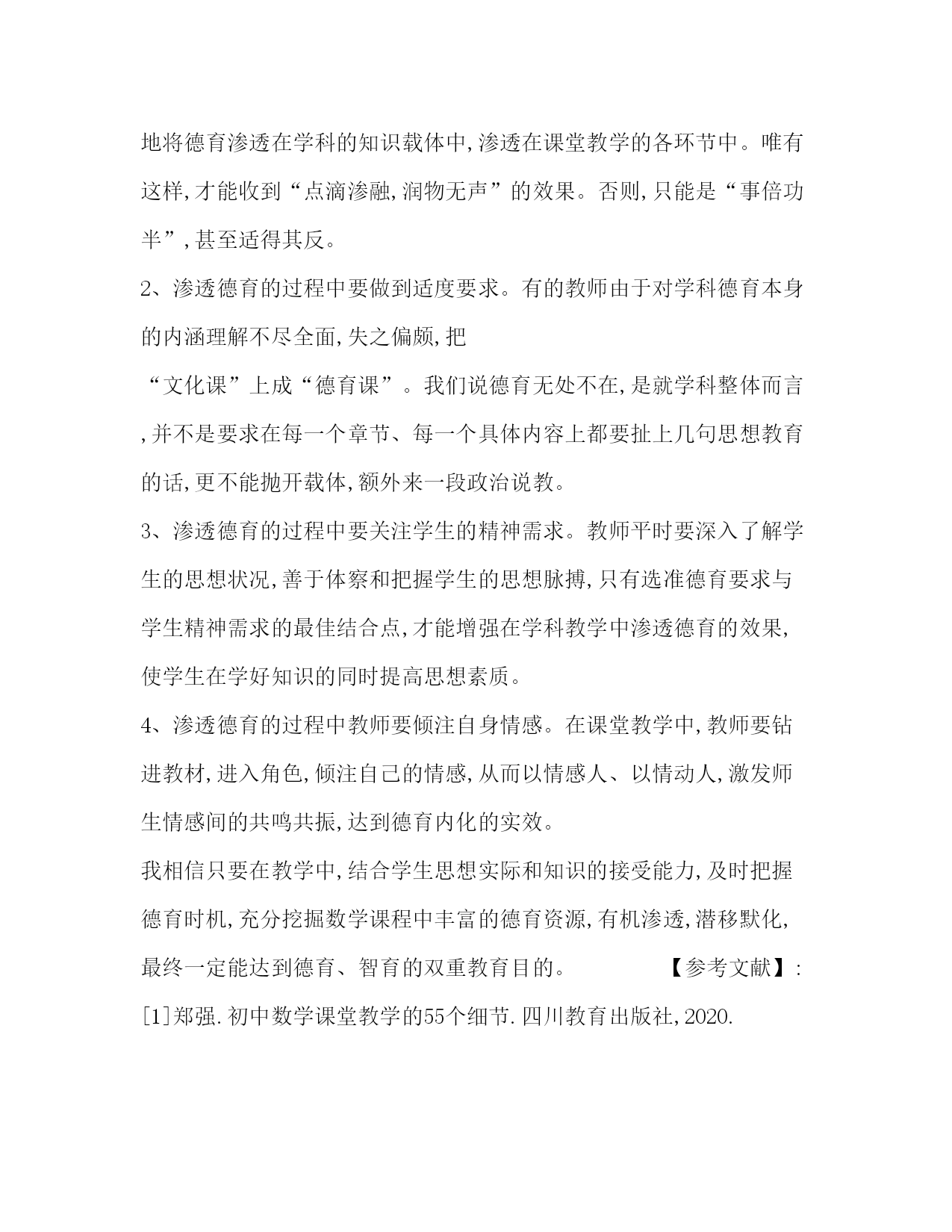 地将德育渗透在学科的知识载体中,渗透在课堂教学的各环节中。唯有这样,才能收到“点滴渗融,润物无声”的效果。否则,只能是“事倍功半”,甚至适得其反。

2、渗透德育的过程中要做到适度要求。有的教师由于对学科德育本身的内涵理解不尽全面,失之偏颇,把

“文化课”上成“德育课”。我们说德育无处不在,是就学科整体而言,并不是要求在每一个章节、每一个具体内容上都要扯上几句思想教育的话,更不能抛开载体,额外来一段政治说教。

3、渗透德育的过程中要关注学生的精神需求。教师平时要深入了解学生的思想状况,善于体察和把握学生的思想脉搏,只有选准德育要求与学生精神需求的最佳结合点,才能增强在学科教学中渗透德育的效果,使学生在学好知识的同时提高思想素质。

4、渗透德育的过程中教师要倾注自身情感。在课堂教学中,教师要钻进教材,进入角色,倾注自己的情感,从而以情感人、以情动人,激发师生情感间的共鸣共振,达到德育内化的实效。

我相信只要在教学中,结合学生思想实际和知识的接受能力,及时把握德育时机,充分挖掘数学课程中丰富的德育资源,有机渗透,潜移默化,最终一定能达到德育、智育的双重教育目的。 【参考文献】:

[1]郑强.初中数学课堂教学的55个细节.四川教育出版社,2020.